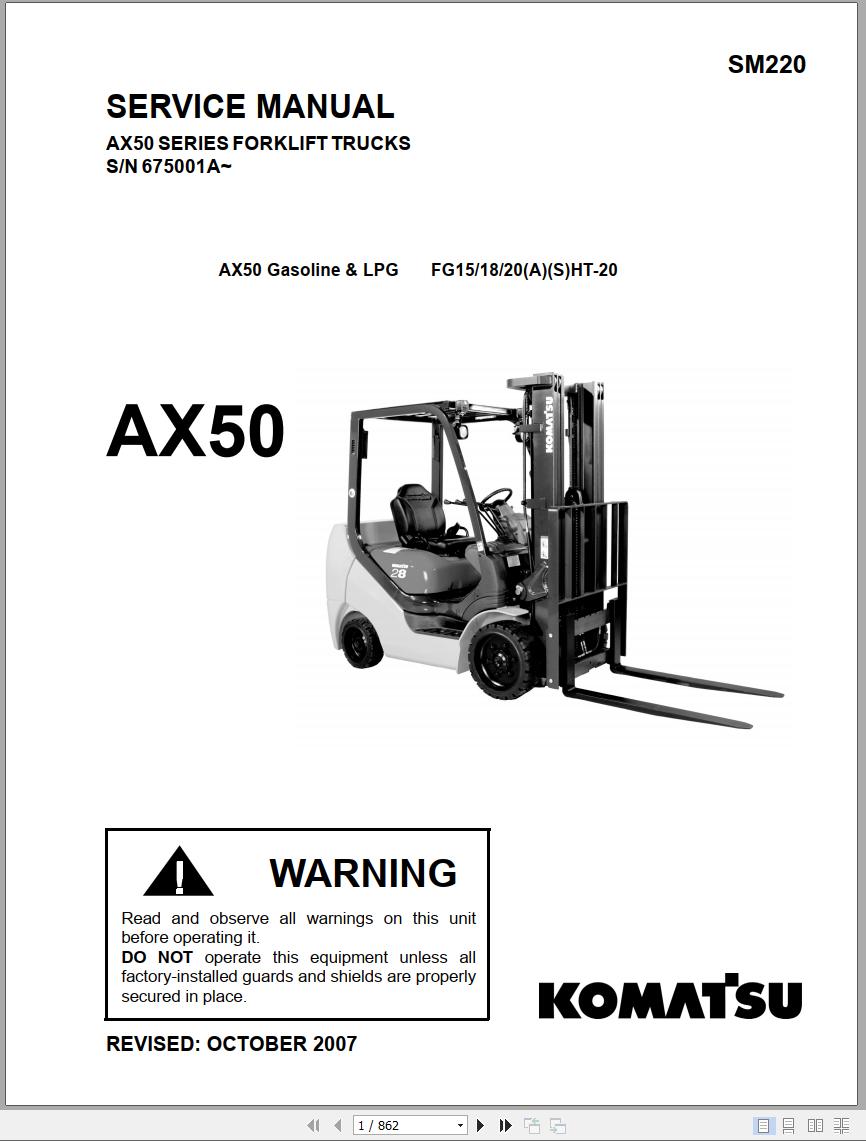 SM220

SERVICE MANUAL
AX50 SERIES FORKLIFT TRUCKS
S/N 675001A~

AX50 Gasoline & LPG FG15/18/20(A)(S)HT-20

AX50

KOMATSU

28

WARNING

Read and observe all warnings on this unit before operating it.
DO NOT operate this equipment unless all factory-installed guards and shields are properly secured in place.

KOMATSU

REVISED: OCTOBER 2007

1 / 862